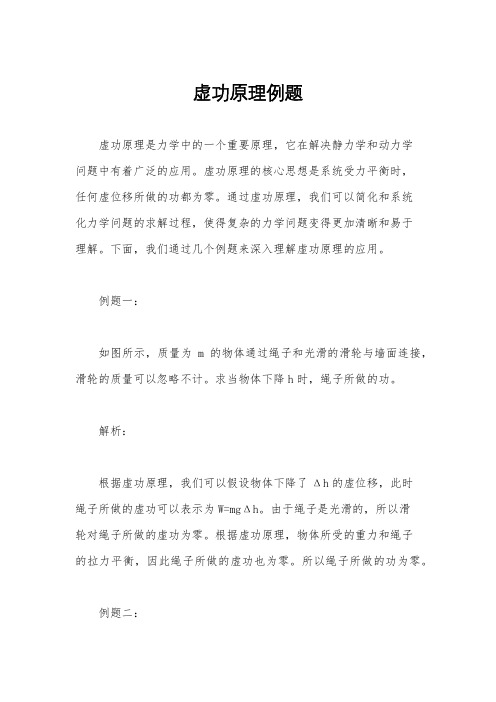 虚功原理例题

虚功原理是力学中的一个重要原理，它在解决静力学和动力学问题中有着广泛的应用。虚功原理的核心思想是系统受力平衡时，任何虚位移所做的功都为零。通过虚功原理，我们可以简化和系统化力学问题的求解过程，使得复杂的力学问题变得更加清晰和易于理解。下面，我们通过几个例题来深入理解虚功原理的应用。

例题一：

如图所示，质量为 m 的物体通过绳子和光滑的滑轮与墙面连接，滑轮的质量可以忽略不计。求当物体下降 h 时，绳子所做的功。

解析：

根据虚功原理，我们可以假设物体下降了 Δh 的虚位移，此时绳子所做的虚功可以表示为 W=mgΔh。由于绳子是光滑的，所以滑轮对绳子所做的虚功为零。根据虚功原理，物体所受的重力和绳子的拉力平衡，因此绳子所做的虚功也为零。所以绳子所做的功为零。

例题二：